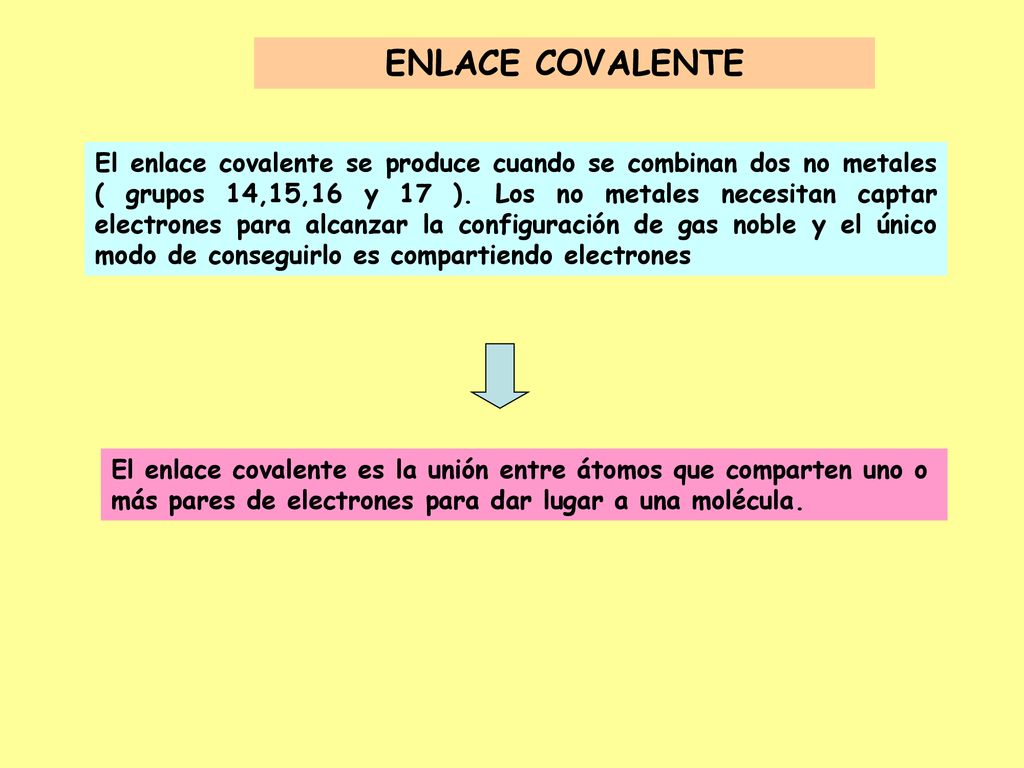 ENLACE COVALENTE

El enlace covalente se produce cuando se combinan dos no metales ( grupos 14,15,16 y 17 ). Los no metales necesitan captar electrones para alcanzar la configuración de gas noble y el único modo de conseguirlo es compartiendo electrones

El enlace covalente es la unión entre átomos que comparten uno o más pares de electrones para dar lugar a una molécula.